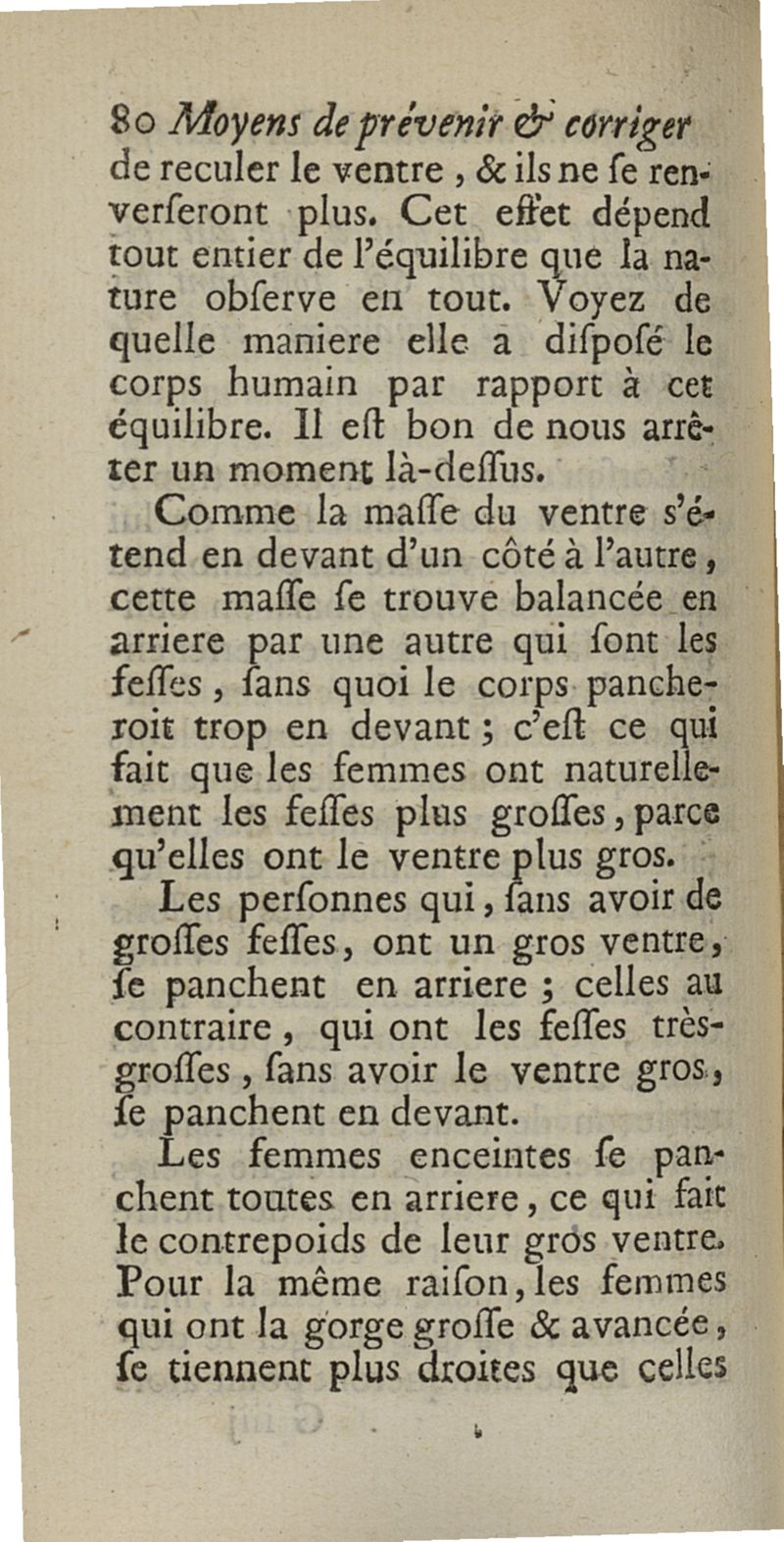 80 Moyens de prévenir & corriger

de reculer le ventre, & ils ne se renverseront plus. Cet effet dépend tout entier de l'équilibre que la nature observe en tout. Voyez de quelle maniere elle a disposé le corps humain par rapport à cet équilibre. Il est bon de nous arrêter un moment là-dessus.

Comme la masse du ventre s'étend en devant d'un côté à l'autre, cette masse se trouve balancée en arriere par une autre qui sont les fesses, sans quoi le corps pancheroit trop en devant; c'est ce qui fait que les femmes ont naturellement les fesses plus grosses, parce qu'elles ont le ventre plus gros.

Les personnes qui, sans avoir de grosses fesses, ont un gros ventre, se panchent en arriere; celles au contraire, qui ont les fesses très-grosses, sans avoir le ventre gros, se panchent en devant.

Les femmes enceintes se panchent toutes en arriere, ce qui fait le contrepoids de leur gros ventre. Pour la même raison, les femmes qui ont la gorge grosse & avancée, se tiennent plus droites que celles